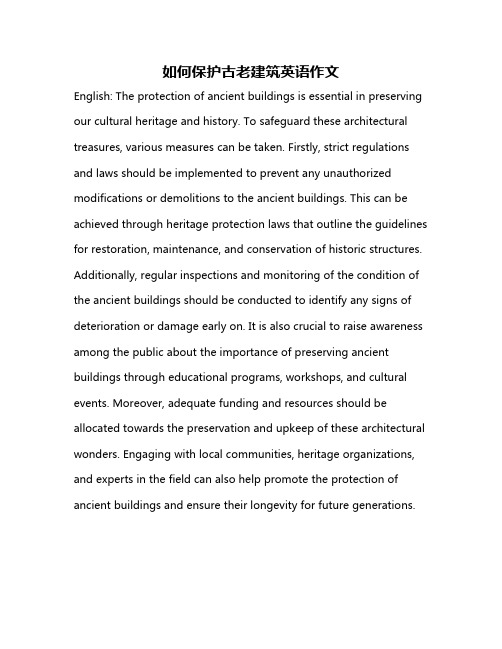 如何保护古老建筑英语作文

English: The protection of ancient buildings is essential in preserving our cultural heritage and history. To safeguard these architectural treasures, various measures can be taken. Firstly, strict regulations and laws should be implemented to prevent any unauthorized modifications or demolitions to the ancient buildings. This can be achieved through heritage protection laws that outline the guidelines for restoration, maintenance, and conservation of historic structures. Additionally, regular inspections and monitoring of the condition of the ancient buildings should be conducted to identify any signs of deterioration or damage early on. It is also crucial to raise awareness among the public about the importance of preserving ancient buildings through educational programs, workshops, and cultural events. Moreover, adequate funding and resources should be allocated towards the preservation and upkeep of these architectural wonders. Engaging with local communities, heritage organizations, and experts in the field can also help promote the protection of ancient buildings and ensure their longevity for future generations.